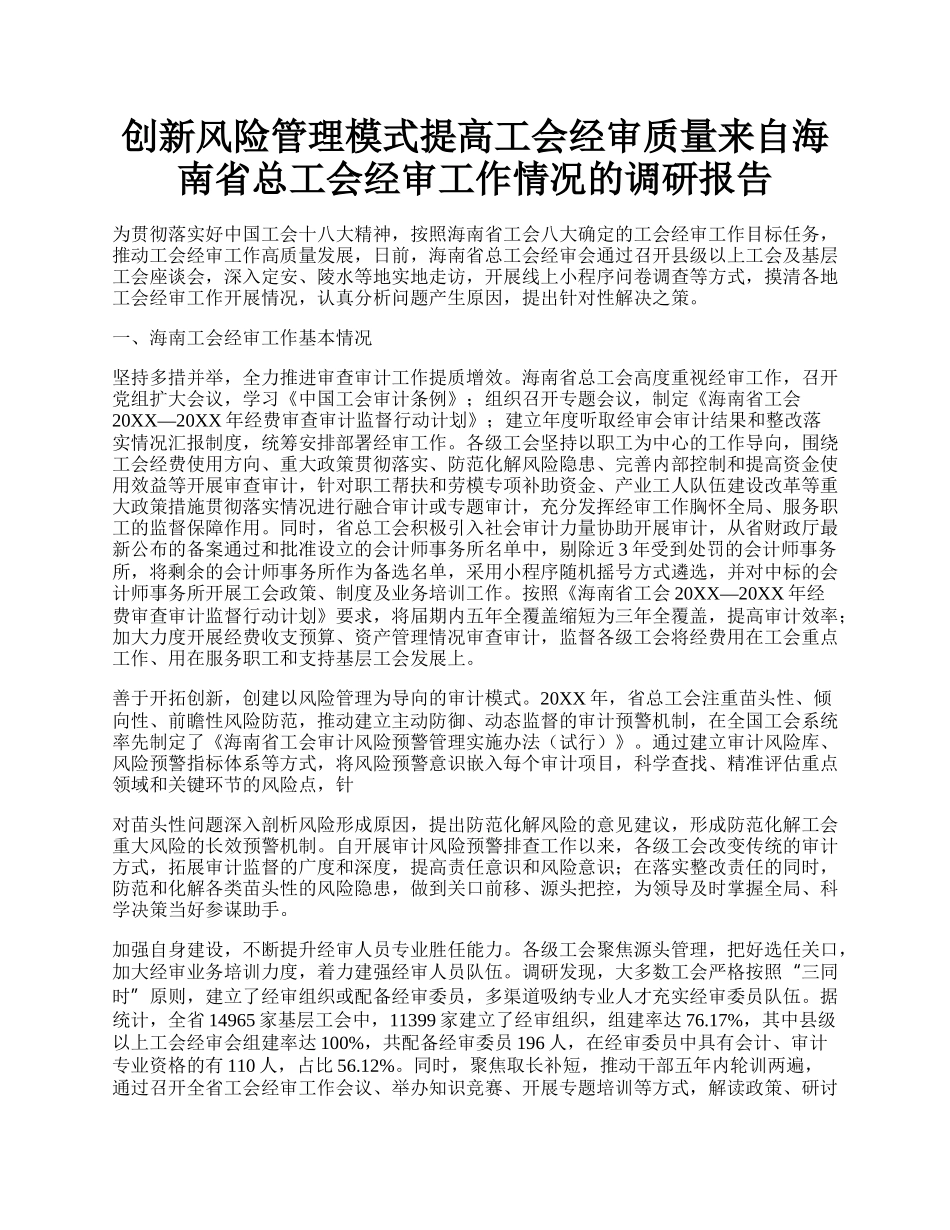 创新风险管理模式提高工会经审质量来自海南省总工会经审工作情况的调研报告

为贯彻落实好中国工会十八大精神，按照海南省工会八大确定的工会经审工作目标任务，推动工会经审工作高质量发展，日前，海南省总工会经审会通过召开县级以上工会及基层工会座谈会，深入定安、陵水等地实地走访，开展线上小程序问卷调查等方式，摸清各地工会经审工作开展情况，认真分析问题产生原因，提出针对性解决之策。

一、海南工会经审工作基本情况

坚持多措并举，全力推进审查审计工作提质增效。海南省总工会高度重视经审工作，召开党组扩大会议，学习《中国工会审计条例》；组织召开专题会议，制定《海南省工会20XX—20XX年经费审查审计监督行动计划》；建立年度听取经审会审计结果和整改落实情况汇报制度，统筹安排部署经审工作。各级工会坚持以职工为中心的工作导向，围绕工会经费使用方向、重大政策贯彻落实、防范化解风险隐患、完善内部控制和提高资金使用效益等开展审查审计，针对职工帮扶和劳模专项补助资金、产业工人队伍建设改革等重大政策措施贯彻落实情况进行融合审计或专题审计，充分发挥经审工作胸怀全局、服务职工的监督保障作用。同时，省总工会积极引入社会审计力量协助开展审计，从省财政厅最新公布的备案通过和批准设立的会计师事务所名单中，剔除近3年受到处罚的会计师事务所，将剩余的会计师事务所作为备选名单，采用小程序随机摇号方式遴选，并对中标的会计师事务所开展工会政策、制度及业务培训工作。按照《海南省工会20XX—20XX年经费审查审计监督行动计划》要求，将届期内五年全覆盖缩短为三年全覆盖，提高审计效率；加大力度开展经费收支预算、资产管理情况审查审计，监督各级工会将经费用在工会重点工作、用在服务职工和支持基层工会发展上。

善于开拓创新，创建以风险管理为导向的审计模式。20XX年，省总工会注重苗头性、倾向性、前瞻性风险防范，推动建立主动防御、动态监督的审计预警机制，在全国工会系统率先制定了《海南省工会审计风险预警管理实施办法（试行）》。通过建立审计风险库、风险预警指标体系等方式，将风险预警意识嵌入每个审计项目，科学查找、精准评估重点领域和关键环节的风险点，针

对苗头性问题深入剖析风险形成原因，提出防范化解风险的意见建议，形成防范化解工会重大风险的长效预警机制。自开展审计风险预警排查工作以来，各级工会改变传统的审计方式，拓展审计监督的广度和深度，提高责任意识和风险意识；在落实整改责任的同时，防范和化解各类苗头性的风险隐患，做到关口前移、源头把控，为领导及时掌握全局、科学决策当好参谋助手。

加强自身建设，不断提升经审人员专业胜任能力。各级工会聚焦源头管理，把好选任关口，加大经审业务培训力度，着力建强经审人员队伍。调研发现，大多数工会严格按照“三同时”原则，建立了经审组织或配备经审委员，多渠道吸纳专业人才充实经审委员队伍。据统计，全省14965家基层工会中，11399家建立了经审组织，组建率达76.17%，其中县级以上工会经审会组建率达100%，共配备经审委员196人，在经审委员中具有会计、审计专业资格的有110人，占比56.12%。同时，聚焦取长补短，推动干部五年内轮训两遍，通过召开全省工会经审工作会议、举办知识竞赛、开展专题培训等方式，解读政策、研讨